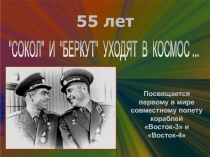 55 лет

"СОКОЛ" И "БЕРКУТ" УХОДЯТ В КОСМОС ...

Посвящается первому в мире совместному полету кораблей «Восток-3» и «Восток-4»